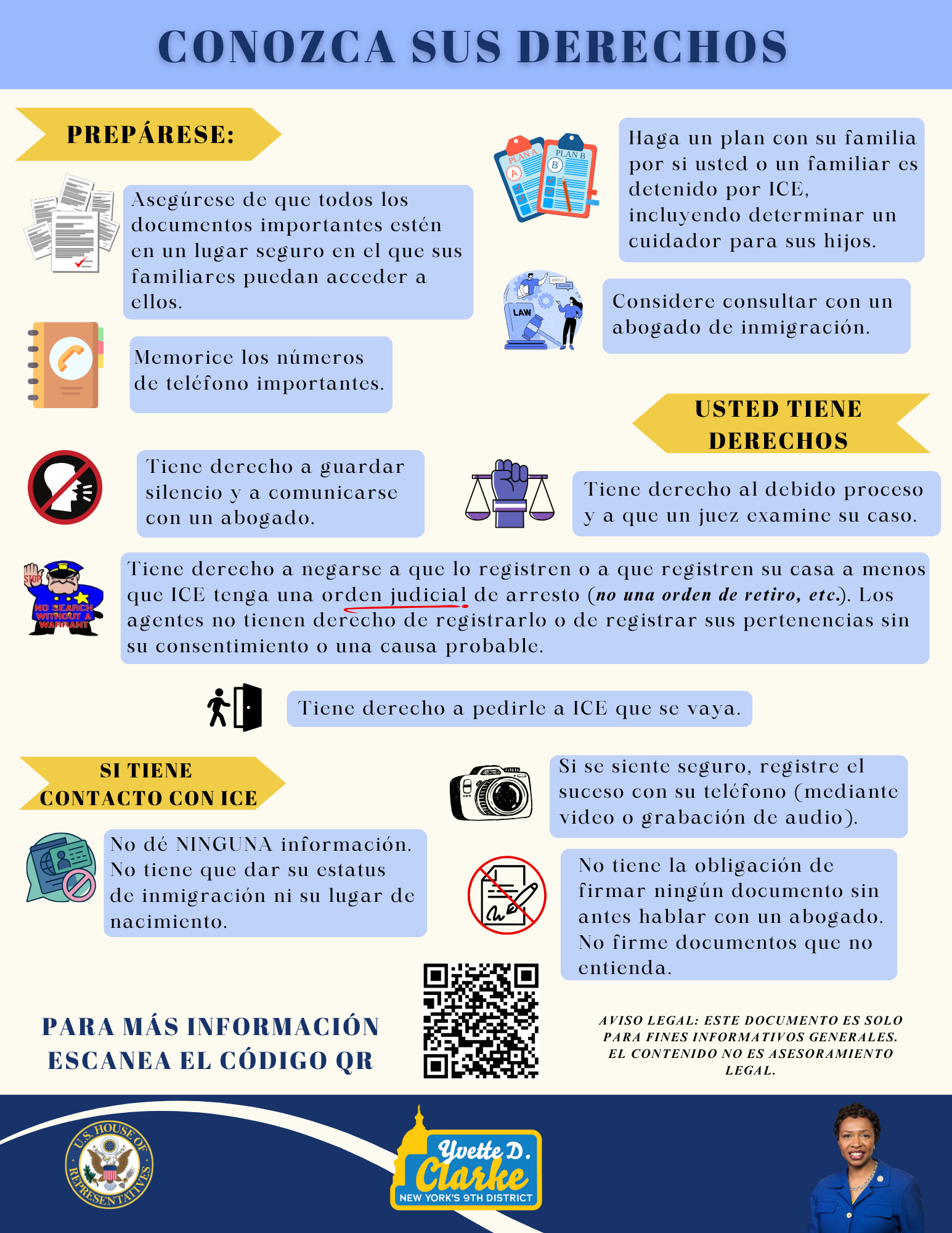 CONOZCA SUS DERECHOS

PREPÁRESE:

Asegúrese de que todos los documentos importantes estén en un lugar seguro en el que sus familiares puedan acceder a ellos.

Memorice los números de teléfono importantes.

PLAN A
A
PLAN B
B

Haga un plan con su familia por si usted o un familiar es detenido por ICE, incluyendo determinar un cuidador para sus hijos.

LAW

Considere consultar con un abogado de inmigración.

USTED TIENE DERECHOS

Tiene derecho a guardar silencio y a comunicarse con un abogado.

Tiene derecho al debido proceso y a que un juez examine su caso.

STOP
NO SEARCH WITHOUT A WARRANT

Tiene derecho a negarse a que lo registren o a que registren su casa a menos que ICE tenga una orden judicial de arresto (no una orden de retiro, etc.). Los agentes no tienen derecho de registrarlo o de registrar sus pertenencias sin su consentimiento o una causa probable.

Tiene derecho a pedirle a ICE que se vaya.

SI TIENE CONTACTO CON ICE

No dé NINGUNA información. No tiene que dar su estatus de inmigración ni su lugar de nacimiento.

Si se siente seguro, registre el suceso con su teléfono (mediante video o grabación de audio).

No tiene la obligación de firmar ningún documento sin antes hablar con un abogado. No firme documentos que no entienda.

PARA MÁS INFORMACIÓN ESCANEA EL CÓDIGO QR

AVISO LEGAL: ESTE DOCUMENTO ES SOLO PARA FINES INFORMATIVOS GENERALES. EL CONTENIDO NO ES ASESORAMIENTO LEGAL.

U.S. HOUSE OF REPRESENTATIVES

Yvette D. Clarke
NEW YORK'S 9TH DISTRICT